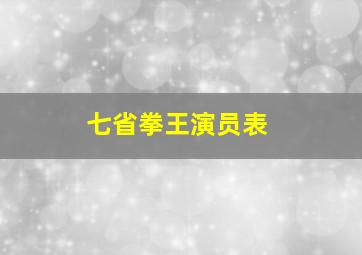 七省拳王演员表